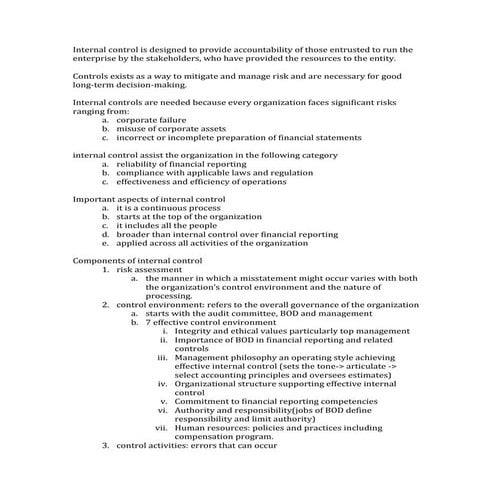 Internal control is designed to provide accountability of those entrusted to run the enterprise by the stakeholders, who have provided the resources to the entity.

Controls exists as a way to mitigate and manage risk and are necessary for good long-term decision-making.

Internal controls are needed because every organization faces significant risks ranging from:
a. corporate failure
b. misuse of corporate assets
c. incorrect or incomplete preparation of financial statements

internal control assist the organization in the following category
a. reliability of financial reporting
b. compliance with applicable laws and regulation
c. effectiveness and efficiency of operations

Important aspects of internal control
a. it is a continuous process
b. starts at the top of the organization
c. it includes all the people
d. broader than internal control over financial reporting
e. applied across all activities of the organization

Components of internal control
1. risk assessment
a. the manner in which a misstatement might occur varies with both the organization's control environment and the nature of processing.
2. control environment: refers to the overall governance of the organization
a. starts with the audit committee, BOD and management
b. 7 effective control environment
i. Integrity and ethical values particularly top management
ii. Importance of BOD in financial reporting and related controls
iii. Management philosophy an operating style achieving effective internal control (sets the tone-> articulate -> select accounting principles and oversees estimates)
iv. Organizational structure supporting effective internal control
v. Commitment to financial reporting competencies
vi. Authority and responsibility(jobs of BOD define responsibility and limit authority)
vii. Human resources: policies and practices including compensation program.
3. control activities: errors that can occur